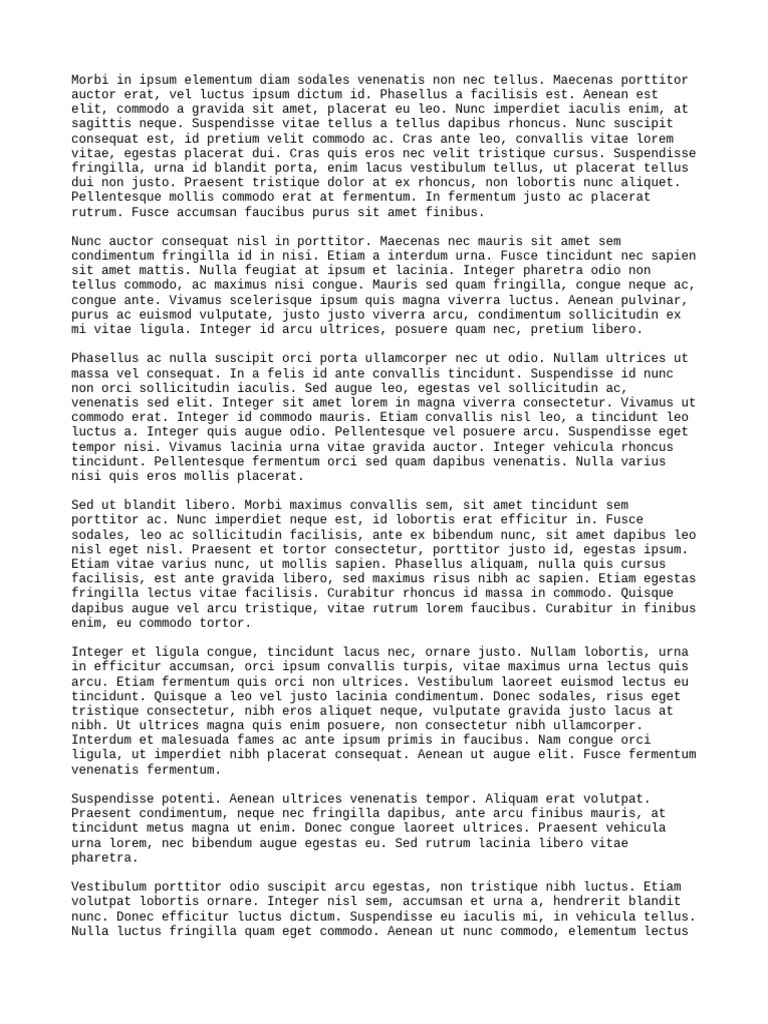 Morbi in ipsum elementum diam sodales venenatis non nec tellus. Maecenas porttitor auctor erat, vel luctus ipsum dictum id. Phasellus a facilisis est. Aenean est elit, commodo a gravida sit amet, placerat eu leo. Nunc imperdiet iaculis enim, at sagittis neque. Suspendisse vitae tellus a tellus dapibus rhoncus. Nunc suscipit consequat est, id pretium velit commodo ac. Cras ante leo, convallis vitae lorem vitae, egestas placerat dui. Cras quis eros nec velit tristique cursus. Suspendisse fringilla, urna id blandit porta, enim lacus vestibulum tellus, ut placerat tellus dui non justo. Praesent tristique dolor at ex rhoncus, non lobortis nunc aliquet. Pellentesque mollis commodo erat at fermentum. In fermentum justo ac placerat rutrum. Fusce accumsan faucibus purus sit amet finibus.

Nunc auctor consequat nisl in porttitor. Maecenas nec mauris sit amet sem condimentum fringilla id in nisi. Etiam a interdum urna. Fusce tincidunt nec sapien sit amet mattis. Nulla feugiat at ipsum et lacinia. Integer pharetra odio non tellus commodo, ac maximus nisi congue. Mauris sed quam fringilla, congue neque ac, congue ante. Vivamus scelerisque ipsum quis magna viverra luctus. Aenean pulvinar, purus ac euismod vulputate, justo justo viverra arcu, condimentum sollicitudin ex mi vitae ligula. Integer id arcu ultrices, posuere quam nec, pretium libero.

Phasellus ac nulla suscipit orci porta ullamcorper nec ut odio. Nullam ultrices ut massa vel consequat. In a felis id ante convallis tincidunt. Suspendisse id nunc non orci sollicitudin iaculis. Sed augue leo, egestas vel sollicitudin ac, venenatis sed elit. Integer sit amet lorem in magna viverra consectetur. Vivamus ut commodo erat. Integer id commodo mauris. Etiam convallis nisl leo, a tincidunt leo luctus a. Integer quis augue odio. Pellentesque vel posuere arcu. Suspendisse eget tempor nisi. Vivamus lacinia urna vitae gravida auctor. Integer vehicula rhoncus tincidunt. Pellentesque fermentum orci sed quam dapibus venenatis. Nulla varius nisi quis eros mollis placerat.

Sed ut blandit libero. Morbi maximus convallis sem, sit amet tincidunt sem porttitor ac. Nunc imperdiet neque est, id lobortis erat efficitur in. Fusce sodales, leo ac sollicitudin facilisis, ante ex bibendum nunc, sit amet dapibus leo nisl eget nisl. Praesent et tortor consectetur, porttitor justo id, egestas ipsum. Etiam vitae varius nunc, ut mollis sapien. Phasellus aliquam, nulla quis cursus facilisis, est ante gravida libero, sed maximus risus nibh ac sapien. Etiam egestas fringilla lectus vitae facilisis. Curabitur rhoncus id massa in commodo. Quisque dapibus augue vel arcu tristique, vitae rutrum lorem faucibus. Curabitur in finibus enim, eu commodo tortor.

Integer et ligula congue, tincidunt lacus nec, ornare justo. Nullam lobortis, urna in efficitur accumsan, orci ipsum convallis turpis, vitae maximus urna lectus quis arcu. Etiam fermentum quis orci non ultrices. Vestibulum laoreet euismod lectus eu tincidunt. Quisque a leo vel justo lacinia condimentum. Donec sodales, risus eget tristique consectetur, nibh eros aliquet neque, vulputate gravida justo lacus at nibh. Ut ultrices magna quis enim posuere, non consectetur nibh ullamcorper. Interdum et malesuada fames ac ante ipsum primis in faucibus. Nam congue orci ligula, ut imperdiet nibh placerat consequat. Aenean ut augue elit. Fusce fermentum venenatis fermentum.

Suspendisse potenti. Aenean ultrices venenatis tempor. Aliquam erat volutpat. Praesent condimentum, neque nec fringilla dapibus, ante arcu finibus mauris, at tincidunt metus magna ut enim. Donec congue laoreet ultrices. Praesent vehicula urna lorem, nec bibendum augue egestas eu. Sed rutrum lacinia libero vitae pharetra.

Vestibulum porttitor odio suscipit arcu egestas, non tristique nibh luctus. Etiam volutpat lobortis ornare. Integer nisl sem, accumsan et urna a, hendrerit blandit nunc. Donec efficitur luctus dictum. Suspendisse eu iaculis mi, in vehicula tellus. Nulla luctus fringilla quam eget commodo. Aenean ut nunc commodo, elementum lectus